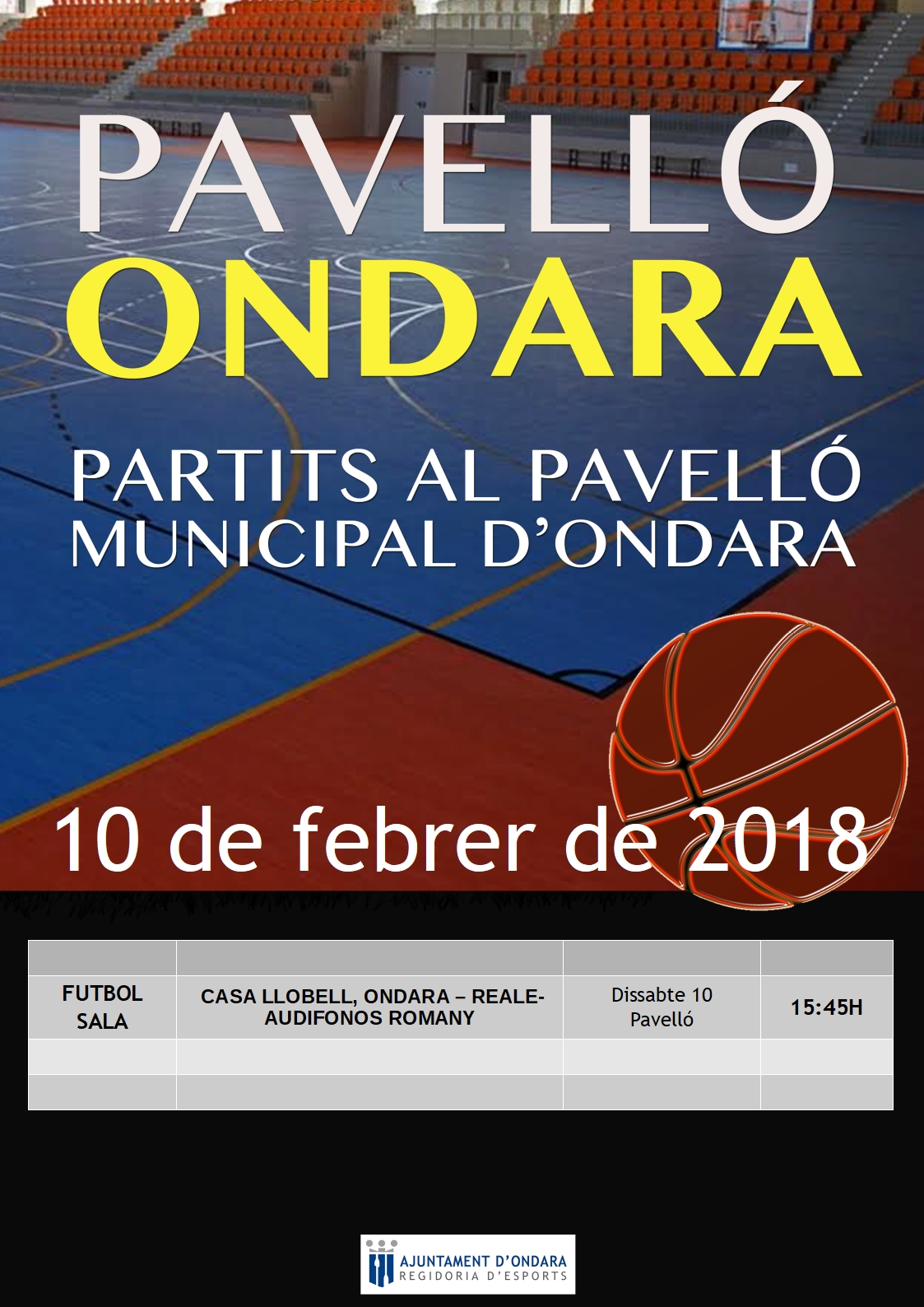 PAVELLÓ
ONDARA

PARTITS AL PAVELLÓ MUNICIPAL D'ONDARA

10 de febrer de 2018

| | | | |
|---|---|---|---|
| FUTBOL SALA | CASA LLOBELL, ONDARA – REALE-AUDIFONOS ROMANY | Dissabte 10 Pavelló | 15:45H |
| | | | |
| | | | |

AJUNTAMENT D'ONDARA
REGIDORIA D'ESPORTS